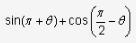 $\sin(\pi + \theta) + \cos\left(\frac{\pi}{2} - \theta\right)$